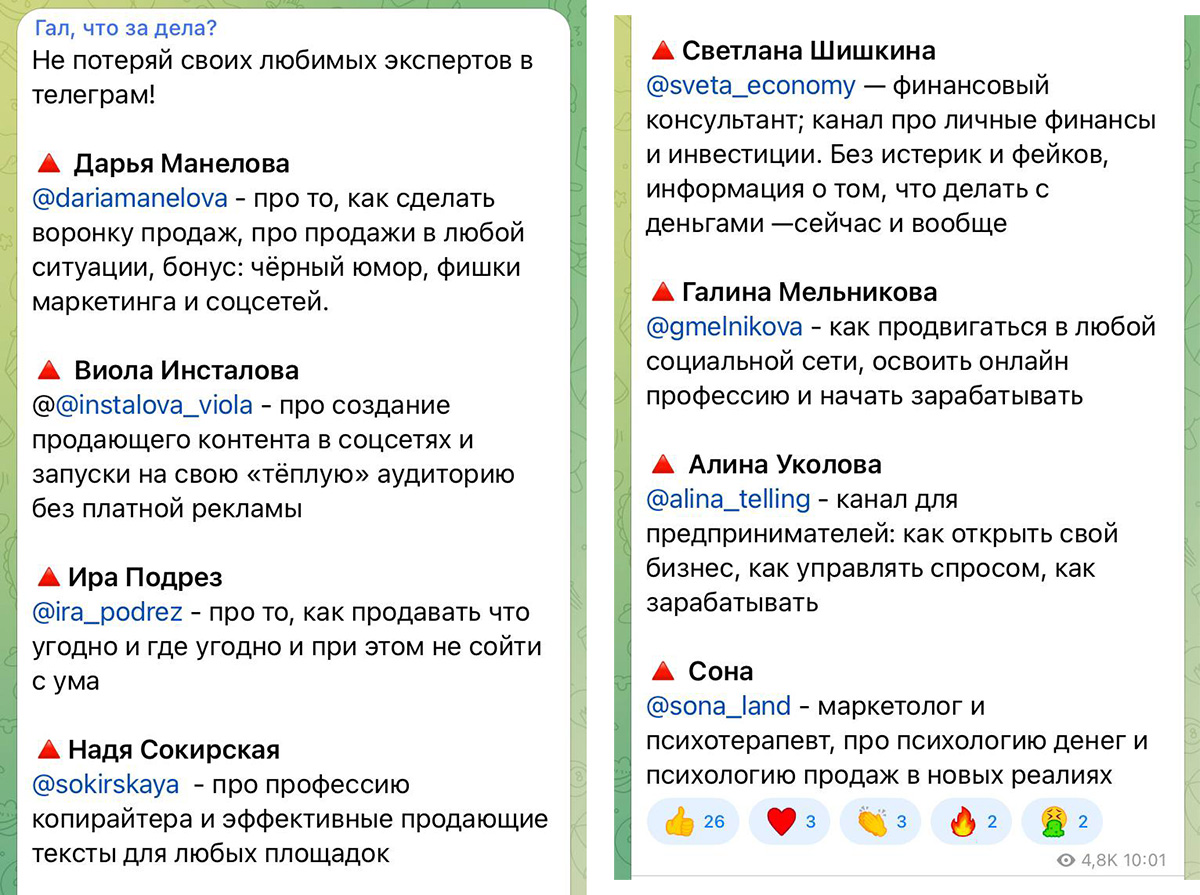 Гал, что за дела?
Не потеряй своих любимых экспертов в телеграм!

🔺 Дарья Манелова
@dariamanelova - про то, как сделать воронку продаж, про продажи в любой ситуации, бонус: чёрный юмор, фишки маркетинга и соцсетей.

🔺 Виола Инсталова
@@instalova_viola - про создание продающего контента в соцсетях и запуски на свою «тёплую» аудиторию без платной рекламы

🔺 Ира Подрез
@ira_podrez - про то, как продавать что угодно и где угодно и при этом не сойти с ума

🔺 Надя Сокирская
@sokirskaya - про профессию копирайтера и эффективные продающие тексты для любых площадок

🔺 Светлана Шишкина
@sveta_economy — финансовый консультант; канал про личные финансы и инвестиции. Без истерик и фейков, информация о том, что делать с деньгами —сейчас и вообще

🔺 Галина Мельникова
@gmelnikova - как продвигаться в любой социальной сети, освоить онлайн профессию и начать зарабатывать

🔺 Алина Уколова
@alina_telling - канал для предпринимателей: как открыть свой бизнес, как управлять спросом, как зарабатывать

🔺 Сона
@sona_land - маркетолог и психотерапевт, про психологию денег и психологию продаж в новых реалиях

👍 26 ❤️ 3 👏 3 🔥 2 🤮 2

4,8K 10:01